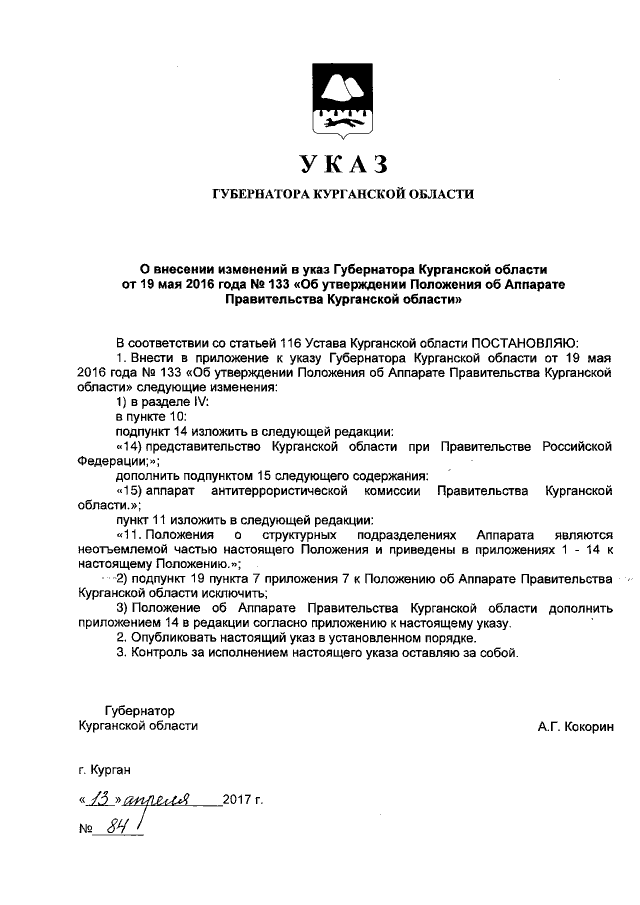 УКАЗ

ГУБЕРНАТОРА КУРГАНСКОЙ ОБЛАСТИ

О внесении изменений в указ Губернатора Курганской области от 19 мая 2016 года № 133 «Об утверждении Положения об Аппарате Правительства Курганской области»

В соответствии со статьей 116 Устава Курганской области ПОСТАНОВЛЯЮ:
1. Внести в приложение к указу Губернатора Курганской области от 19 мая 2016 года № 133 «Об утверждении Положения об Аппарате Правительства Курганской области» следующие изменения:
1) в разделе IV:
в пункте 10:
подпункт 14 изложить в следующей редакции:
«14) представительство Курганской области при Правительстве Российской Федерации;»;
дополнить подпунктом 15 следующего содержания:
«15) аппарат антитеррористической комиссии Правительства Курганской области.»;
пункт 11 изложить в следующей редакции:
«11. Положения о структурных подразделениях Аппарата являются неотъемлемой частью настоящего Положения и приведены в приложениях 1 - 14 к настоящему Положению.»;
2) подпункт 19 пункта 7 приложения 7 к Положению об Аппарате Правительства Курганской области исключить;
3) Положение об Аппарате Правительства Курганской области дополнить приложением 14 в редакции согласно приложению к настоящему указу.
2. Опубликовать настоящий указ в установленном порядке.
3. Контроль за исполнением настоящего указа оставляю за собой.

Губернатор
Курганской области

А.Г. Кокорин

г. Курган

«13» апреля 2017 г.
№ 84